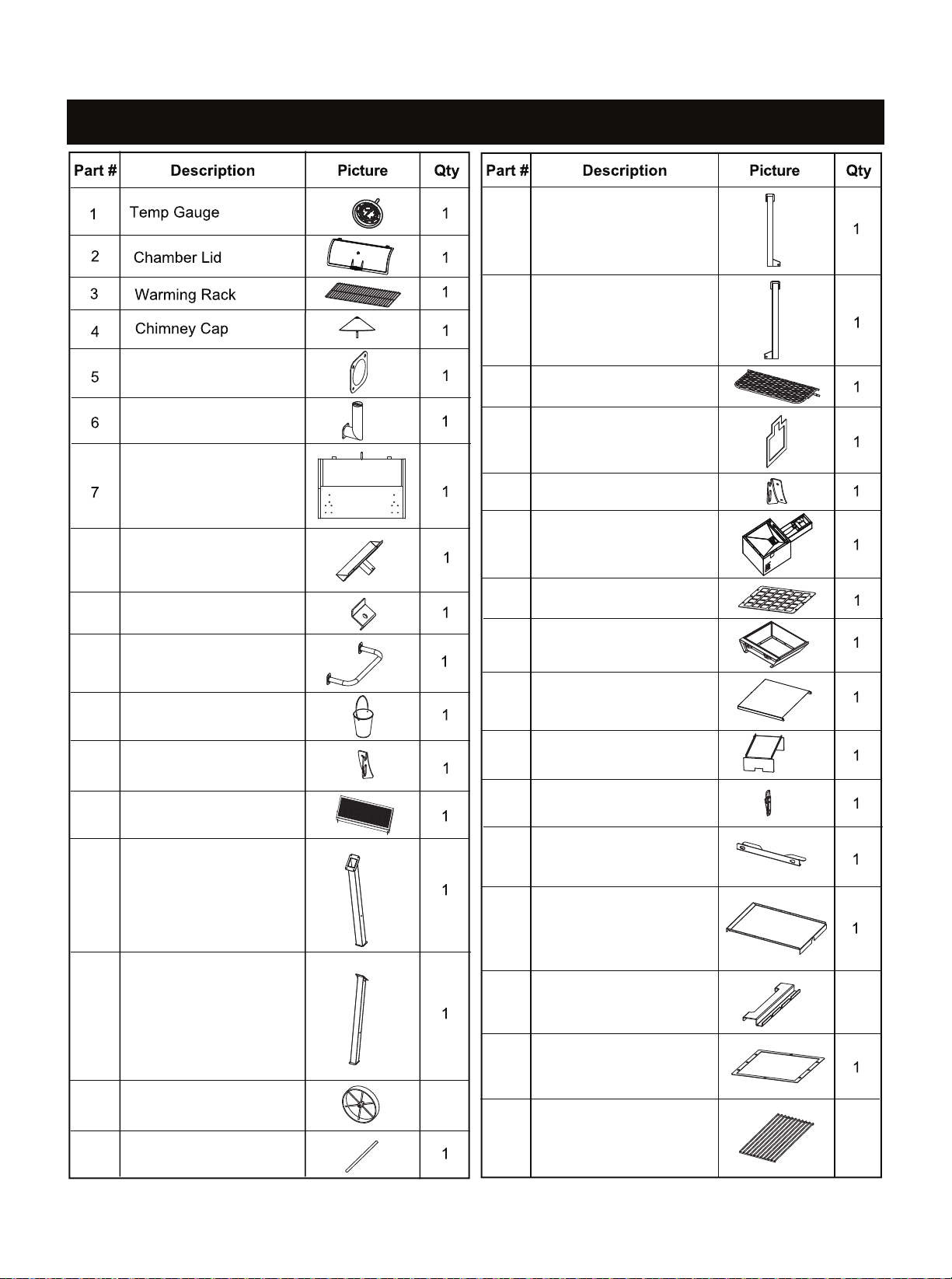 | Part # | Description | Picture | Qty |
|---|---|---|---|
| 1 | Temp Gauge | | 1 |
| 2 | Chamber Lid | | 1 |
| 3 | Warming Rack | | 1 |
| 4 | Chimney Cap | | 1 |
| 5 | | | 1 |
| 6 | | | 1 |
| 7 | | | 1 |
| | | | 1 |
| | | | 1 |
| | | | 1 |
| | | | 1 |
| | | | 1 |
| | | | 1 |
| | | | 1 |
| | | | 1 |
| | | | |
| | | | 1 |

| Part # | Description | Picture | Qty |
|---|---|---|---|
| | | | 1 |
| | | | 1 |
| | | | 1 |
| | | | 1 |
| | | | 1 |
| | | | 1 |
| | | | 1 |
| | | | 1 |
| | | | 1 |
| | | | 1 |
| | | | 1 |
| | | | 1 |
| | | | 1 |
| | | | |
| | | | 1 |
| | | | |